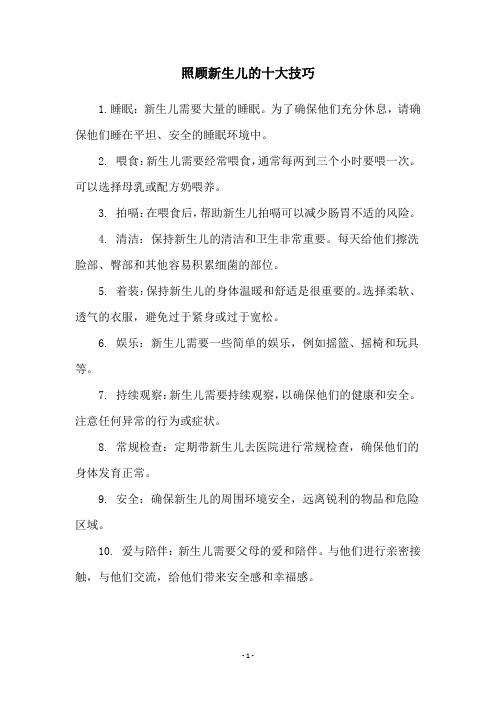 照顾新生儿的十大技巧

1. 睡眠：新生儿需要大量的睡眠。为了确保他们充分休息，请确保他们睡在平坦、安全的睡眠环境中。

2. 喂食：新生儿需要经常喂食，通常每两到三个小时要喂一次。可以选择母乳或配方奶喂养。

3. 拍嗝：在喂食后，帮助新生儿拍嗝可以减少肠胃不适的风险。

4. 清洁：保持新生儿的清洁和卫生非常重要。每天给他们擦洗脸部、臀部和其他容易积累细菌的部位。

5. 着装：保持新生儿的身体温暖和舒适是很重要的。选择柔软、透气的衣服，避免过于紧身或过于宽松。

6. 娱乐：新生儿需要一些简单的娱乐，例如摇篮、摇椅和玩具等。

7. 持续观察：新生儿需要持续观察，以确保他们的健康和安全。注意任何异常的行为或症状。

8. 常规检查：定期带新生儿去医院进行常规检查，确保他们的身体发育正常。

9. 安全：确保新生儿的周围环境安全，远离锐利的物品和危险区域。

10. 爱与陪伴：新生儿需要父母的爱和陪伴。与他们进行亲密接触，与他们交流，给他们带来安全感和幸福感。

- 1 -